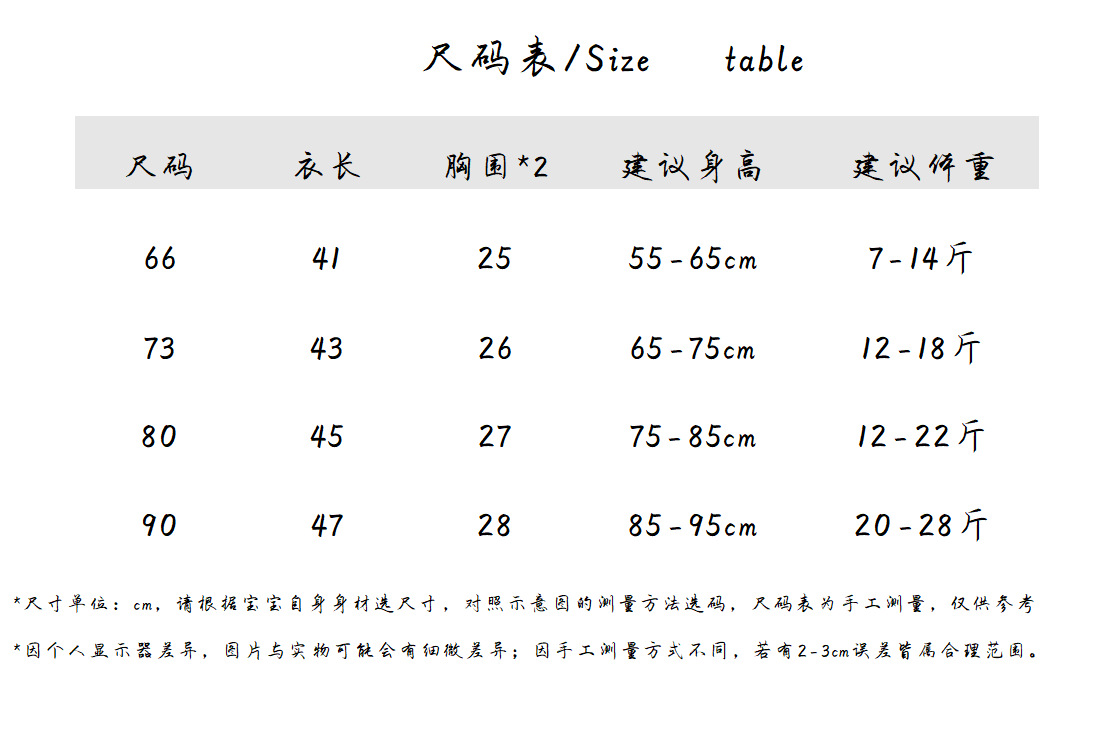 尺码表/Size table

| 尺码 | 衣长 | 胸围*2 | 建议身高 | 建议体重 |
|---|---|---|---|---|
| 66 | 41 | 25 | 55-65cm | 7-14斤 |
| 73 | 43 | 26 | 65-75cm | 12-18斤 |
| 80 | 45 | 27 | 75-85cm | 12-22斤 |
| 90 | 47 | 28 | 85-95cm | 20-28斤 |

*尺寸单位：cm，请根据宝宝自身身材选尺寸，对照示意图的测量方法选码，尺码表为手工测量，仅供参考

*因个人显示器差异，图片与实物可能会有细微差异；因手工测量方式不同，若有2-3cm误差皆属合理范围。